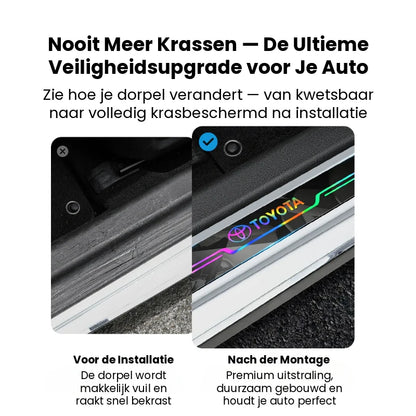 Nooit Meer Krassen — De Ultieme Veiligheidsupgrade voor Je Auto

Zie hoe je dorpel verandert — van kwetsbaar naar volledig krasbeschermd na installatie

TOYOTA

Voor de Installatie
De dorpel wordt makkelijk vuil en raakt snel bekrast

Nach der Montage
Premium uitstraling, duurzaam gebouwd en houdt je auto perfect